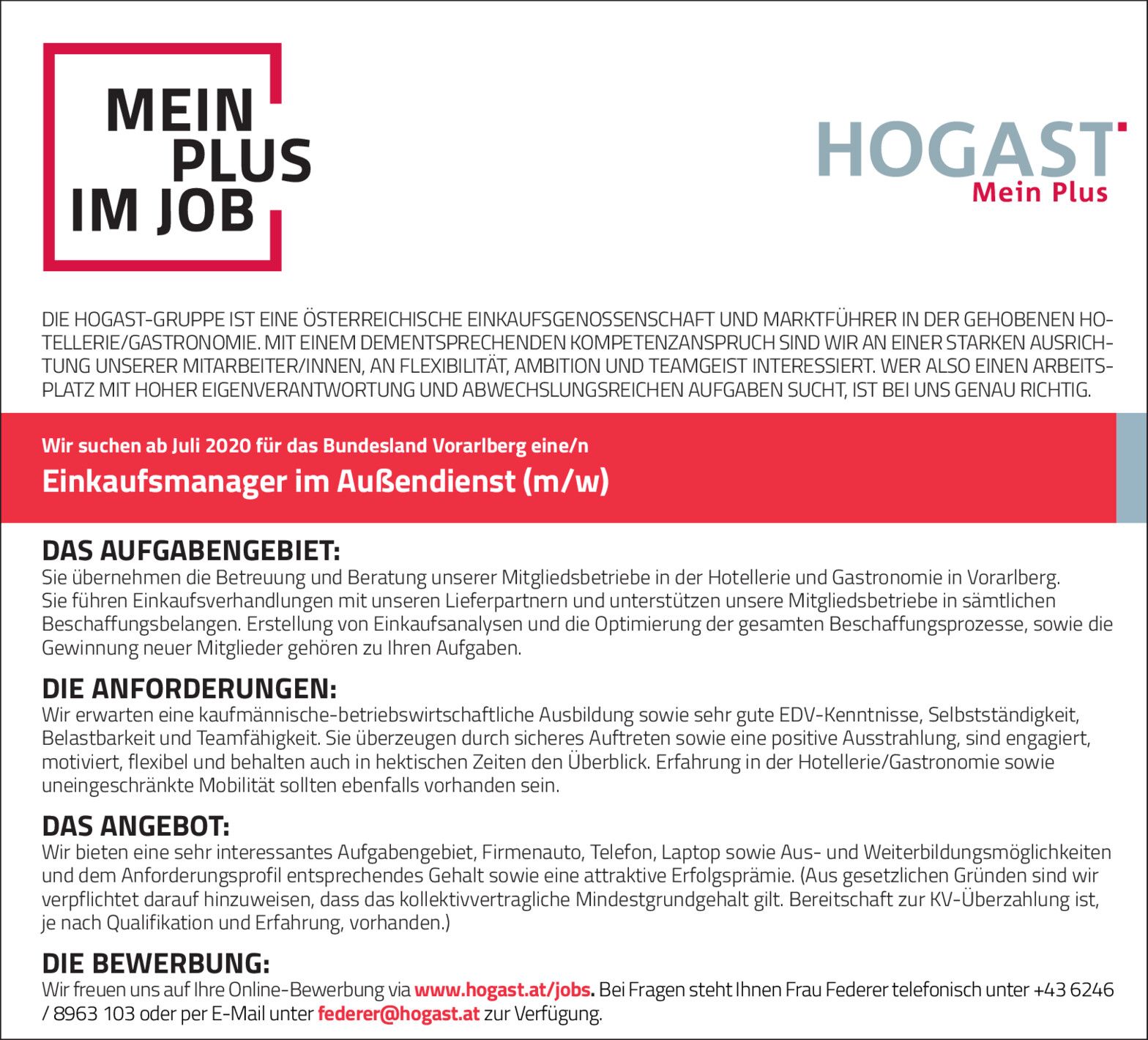 MEIN PLUS IM JOB

HOGAST
Mein Plus

DIE HOGAST-GRUPPE IST EINE ÖSTERREICHISCHE EINKAUFSGENOSSENSCHAFT UND MARKTFÜHRER IN DER GEHOBENEN HOTELLERIE/GASTRONOMIE. MIT EINEM DEMENTSPRECHENDEN KOMPETENZANSPRUCH SIND WIR AN EINER STARKEN AUSRICHTUNG UNSERER MITARBEITER/INNEN, AN FLEXIBILITÄT, AMBITION UND TEAMGEIST INTERESSIERT. WER ALSO EINEN ARBEITSPLATZ MIT HOHER EIGENVERANTWORTUNG UND ABWECHSLUNGSREICHEN AUFGABEN SUCHT, IST BEI UNS GENAU RICHTIG.

Wir suchen ab Juli 2020 für das Bundesland Vorarlberg eine/n
Einkaufsmanager im Außendienst (m/w)

DAS AUFGABENGEBIET:
Sie übernehmen die Betreuung und Beratung unserer Mitgliedsbetriebe in der Hotellerie und Gastronomie in Vorarlberg. Sie führen Einkaufsverhandlungen mit unseren Lieferpartnern und unterstützen unsere Mitgliedsbetriebe in sämtlichen Beschaffungsbelangen. Erstellung von Einkaufsanalysen und die Optimierung der gesamten Beschaffungsprozesse, sowie die Gewinnung neuer Mitglieder gehören zu Ihren Aufgaben.

DIE ANFORDERUNGEN:
Wir erwarten eine kaufmännische-betriebswirtschaftliche Ausbildung sowie sehr gute EDV-Kenntnisse, Selbstständigkeit, Belastbarkeit und Teamfähigkeit. Sie überzeugen durch sicheres Auftreten sowie eine positive Ausstrahlung, sind engagiert, motiviert, flexibel und behalten auch in hektischen Zeiten den Überblick. Erfahrung in der Hotellerie/Gastronomie sowie uneingeschränkte Mobilität sollten ebenfalls vorhanden sein.

DAS ANGEBOT:
Wir bieten eine sehr interessantes Aufgabengebiet, Firmenauto, Telefon, Laptop sowie Aus- und Weiterbildungsmöglichkeiten und dem Anforderungsprofil entsprechendes Gehalt sowie eine attraktive Erfolgsprämie. (Aus gesetzlichen Gründen sind wir verpflichtet darauf hinzuweisen, dass das kollektivvertragliche Mindestgrundgehalt gilt. Bereitschaft zur KV-Überzahlung ist, je nach Qualifikation und Erfahrung, vorhanden.)

DIE BEWERBUNG:
Wir freuen uns auf Ihre Online-Bewerbung via www.hogast.at/jobs. Bei Fragen steht Ihnen Frau Federer telefonisch unter +43 6246 / 8963 103 oder per E-Mail unter federer@hogast.at zur Verfügung.